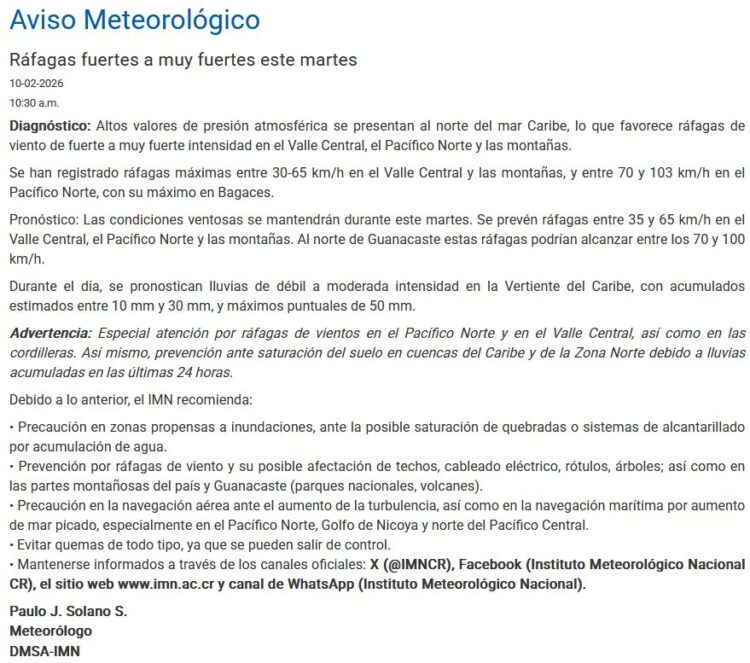 Aviso Meteorológico

Ráfagas fuertes a muy fuertes este martes

10-02-2026

10:30 a.m.

Diagnóstico: Altos valores de presión atmosférica se presentan al norte del mar Caribe, lo que favorece ráfagas de viento de fuerte a muy fuerte intensidad en el Valle Central, el Pacífico Norte y las montañas.

Se han registrado ráfagas máximas entre 30-65 km/h en el Valle Central y las montañas, y entre 70 y 103 km/h en el Pacífico Norte, con su máximo en Bagaces.

Pronóstico: Las condiciones ventosas se mantendrán durante este martes. Se prevén ráfagas entre 35 y 65 km/h en el Valle Central, el Pacífico Norte y las montañas. Al norte de Guanacaste estas ráfagas podrían alcanzar entre los 70 y 100 km/h.

Durante el día, se pronostican lluvias de débil a moderada intensidad en la Vertiente del Caribe, con acumulados estimados entre 10 mm y 30 mm, y máximos puntuales de 50 mm.

Advertencia: Especial atención por ráfagas de vientos en el Pacífico Norte y en el Valle Central, así como en las cordilleras. Así mismo, prevención ante saturación del suelo en cuencas del Caribe y de la Zona Norte debido a lluvias acumuladas en las últimas 24 horas.

Debido a lo anterior, el IMN recomienda:

• Precaución en zonas propensas a inundaciones, ante la posible saturación de quebradas o sistemas de alcantarillado por acumulación de agua.
• Prevención por ráfagas de viento y su posible afectación de techos, cableado eléctrico, rótulos, árboles; así como en las partes montañosas del país y Guanacaste (parques nacionales, volcanes).
• Precaución en la navegación aérea ante el aumento de la turbulencia, así como en la navegación marítima por aumento de mar picado, especialmente en el Pacífico Norte, Golfo de Nicoya y norte del Pacífico Central.
• Evitar quemas de todo tipo, ya que se pueden salir de control.
• Mantenerse informados a través de los canales oficiales: X (@IMNCR), Facebook (Instituto Meteorológico Nacional CR), el sitio web www.imn.ac.cr y canal de WhatsApp (Instituto Meteorológico Nacional).

Paulo J. Solano S.
Meteorólogo
DMSA-IMN